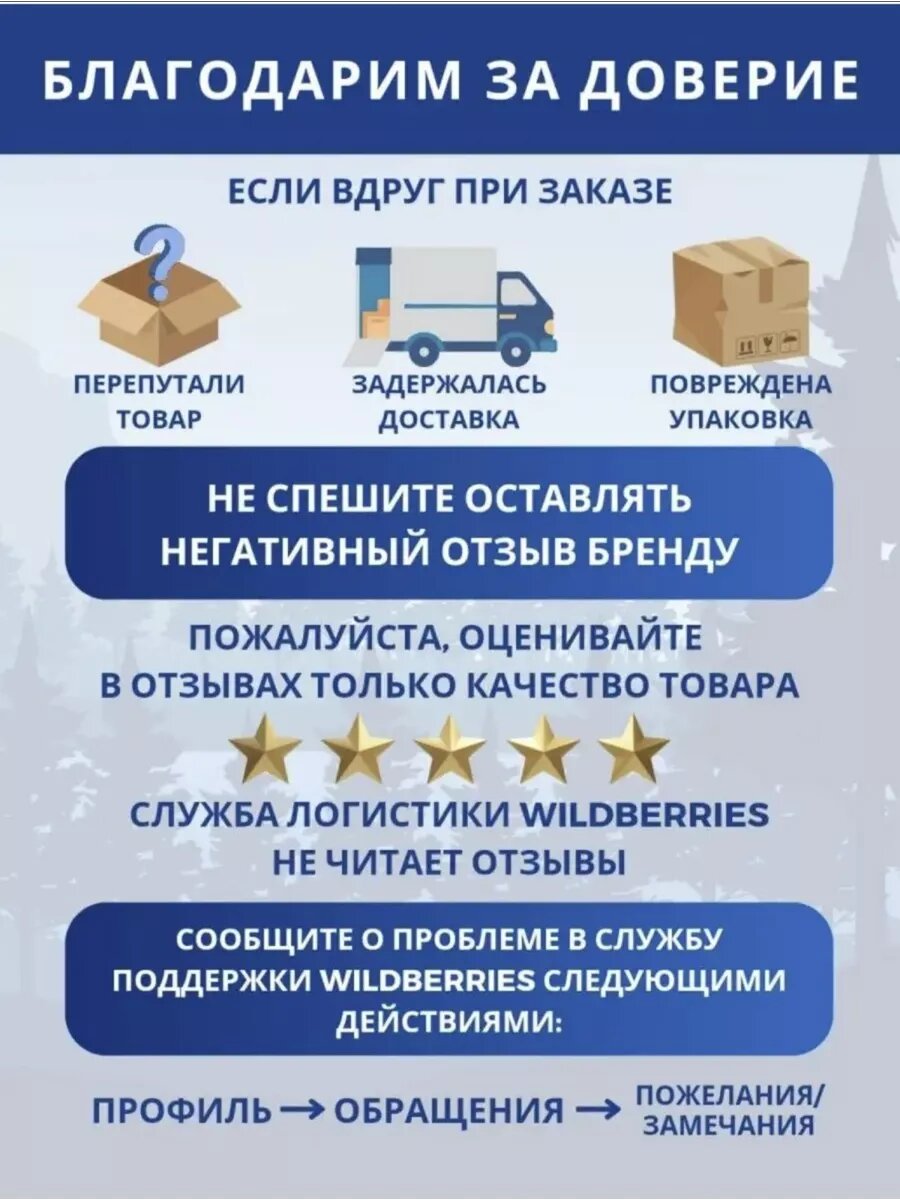 БЛАГОДАРИМ ЗА ДОВЕРИЕ

ЕСЛИ ВДРУГ ПРИ ЗАКАЗЕ

ПЕРЕПУТАЛИ ТОВАР

ЗАДЕРЖАЛАСЬ ДОСТАВКА

ПОВРЕЖДЕНА УПАКОВКА

НЕ СПЕШИТЕ ОСТАВЛЯТЬ НЕГАТИВНЫЙ ОТЗЫВ БРЕНДУ

ПОЖАЛУЙСТА, ОЦЕНИВАЙТЕ В ОТЗЫВАХ ТОЛЬКО КАЧЕСТВО ТОВАРА

СЛУЖБА ЛОГИСТИКИ WILDBERRIES НЕ ЧИТАЕТ ОТЗЫВЫ

СООБЩИТЕ О ПРОБЛЕМЕ В СЛУЖБУ ПОДДЕРЖКИ WILDBERRIES СЛЕДУЮЩИМИ ДЕЙСТВИЯМИ:

ПРОФИЛЬ → ОБРАЩЕНИЯ → ПОЖЕЛАНИЯ/ ЗАМЕЧАНИЯ